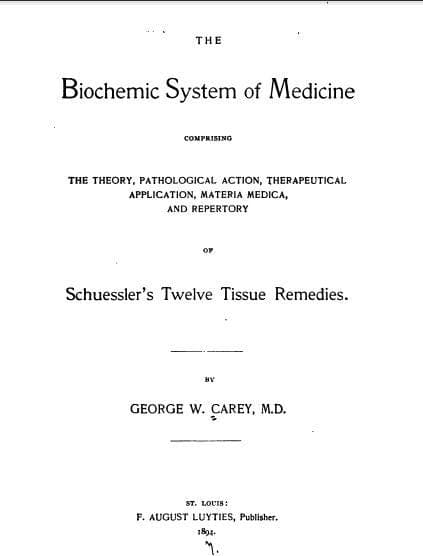 THE

Biochemic System of Medicine

COMPRISING

THE THEORY, PATHOLOGICAL ACTION, THERAPEUTICAL APPLICATION, MATERIA MEDICA, AND REPERTORY

OF

Schuessler's Twelve Tissue Remedies.

BY

GEORGE W. CAREY, M.D.

ST. LOUIS:
F. AUGUST LUYTIES, Publisher.
1894.